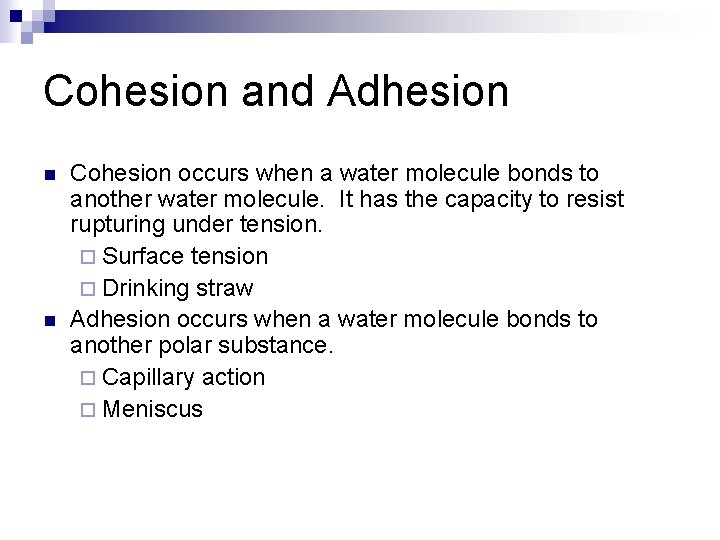 Cohesion and Adhesion

- Cohesion occurs when a water molecule bonds to another water molecule. It has the capacity to resist rupturing under tension.
  - Surface tension
  - Drinking straw
- Adhesion occurs when a water molecule bonds to another polar substance.
  - Capillary action
  - Meniscus